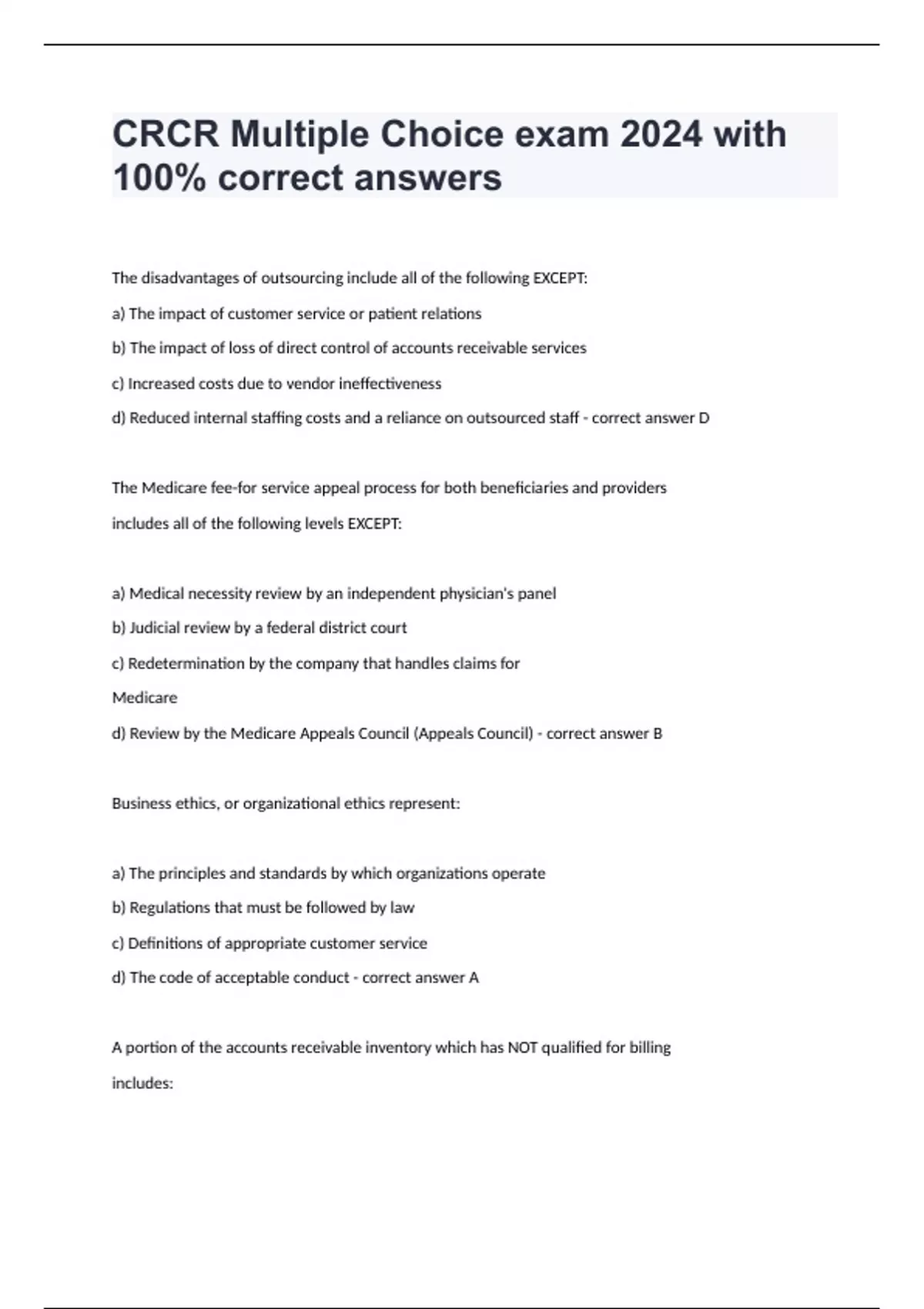 CRCR Multiple Choice exam 2024 with 100% correct answers

The disadvantages of outsourcing include all of the following EXCEPT:

a) The impact of customer service or patient relations

b) The impact of loss of direct control of accounts receivable services

c) Increased costs due to vendor ineffectiveness

d) Reduced internal staffing costs and a reliance on outsourced staff - correct answer D

The Medicare fee-for service appeal process for both beneficiaries and providers includes all of the following levels EXCEPT:

a) Medical necessity review by an independent physician's panel

b) Judicial review by a federal district court

c) Redetermination by the company that handles claims for Medicare

d) Review by the Medicare Appeals Council (Appeals Council) - correct answer B

Business ethics, or organizational ethics represent:

a) The principles and standards by which organizations operate

b) Regulations that must be followed by law

c) Definitions of appropriate customer service

d) The code of acceptable conduct - correct answer A

A portion of the accounts receivable inventory which has NOT qualified for billing includes: